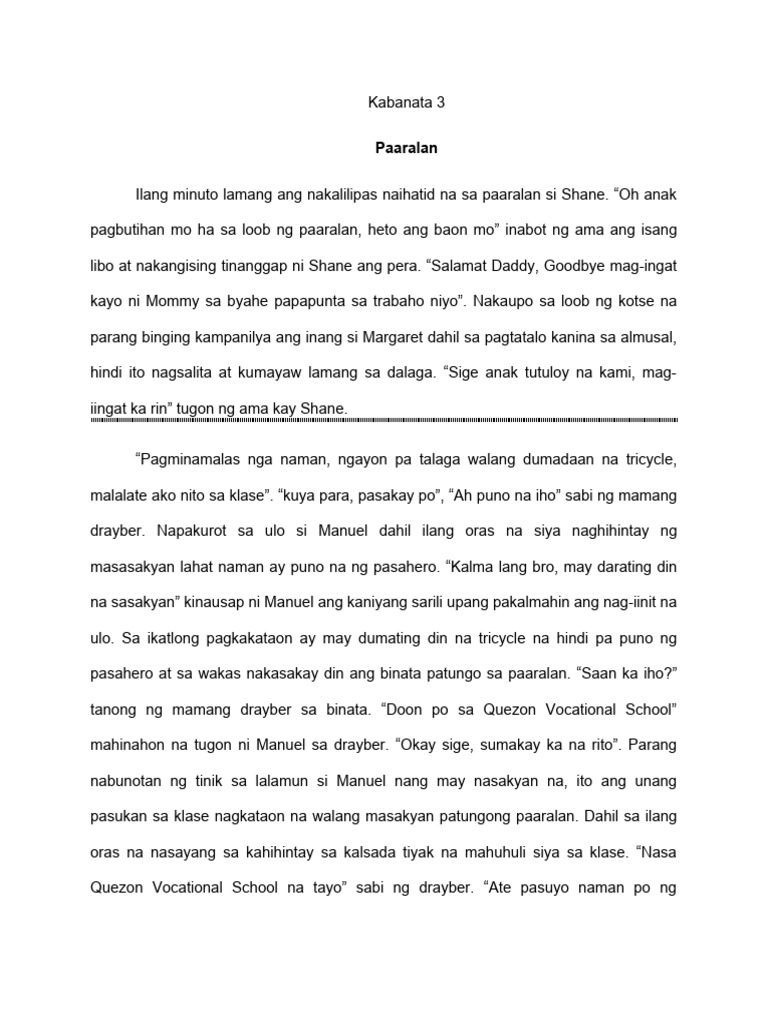 Kabanata 3

Paaralan

Ilang minuto lamang ang nakalilipas naihatid na sa paaralan si Shane. “Oh anak pagbutihan mo ha sa loob ng paaralan, heto ang baon mo” inabot ng ama ang isang libo at nakangising tinanggap ni Shane ang pera. “Salamat Daddy, Goodbye mag-ingat kayo ni Mommy sa byahe papapunta sa trabaho niyo”. Nakaupo sa loob ng kotse na parang binging kampanilya ang inang si Margaret dahil sa pagtatalo kanina sa almusal, hindi ito nagsalita at kumayaw lamang sa dalaga. “Sige anak tutuloy na kami, mag-iingat ka rin” tugon ng ama kay Shane.

“Pagminamalas nga naman, ngayon pa talaga walang dumadaan na tricycle, malalate ako nito sa klase”. “kuya para, pasakay po”, “Ah puno na iho” sabi ng mamang drayber. Napakurot sa ulo si Manuel dahil ilang oras na siya naghihintay ng masasakyan lahat naman ay puno na ng pasahero. “Kalma lang bro, may darating din na sasakyan” kinausap ni Manuel ang kaniyang sarili upang pakalmahin ang nag-iinit na ulo. Sa ikatlong pagkakataon ay may dumating din na tricycle na hindi pa puno ng pasahero at sa wakas nakasakay din ang binata patungo sa paaralan. “Saan ka iho?” tanong ng mamang drayber sa binata. “Doon po sa Quezon Vocational School” mahinahon na tugon ni Manuel sa drayber. “Okay sige, sumakay ka na rito”. Parang nabunotan ng tinik sa lalamun si Manuel nang may nasakyan na, ito ang unang pasukan sa klase nagkataon na walang masakyan patungong paaralan. Dahil sa ilang oras na nasayang sa kahihintay sa kalsada tiyak na mahuhuli siya sa klase. “Nasa Quezon Vocational School na tayo” sabi ng drayber. “Ate pasuyo naman po ng